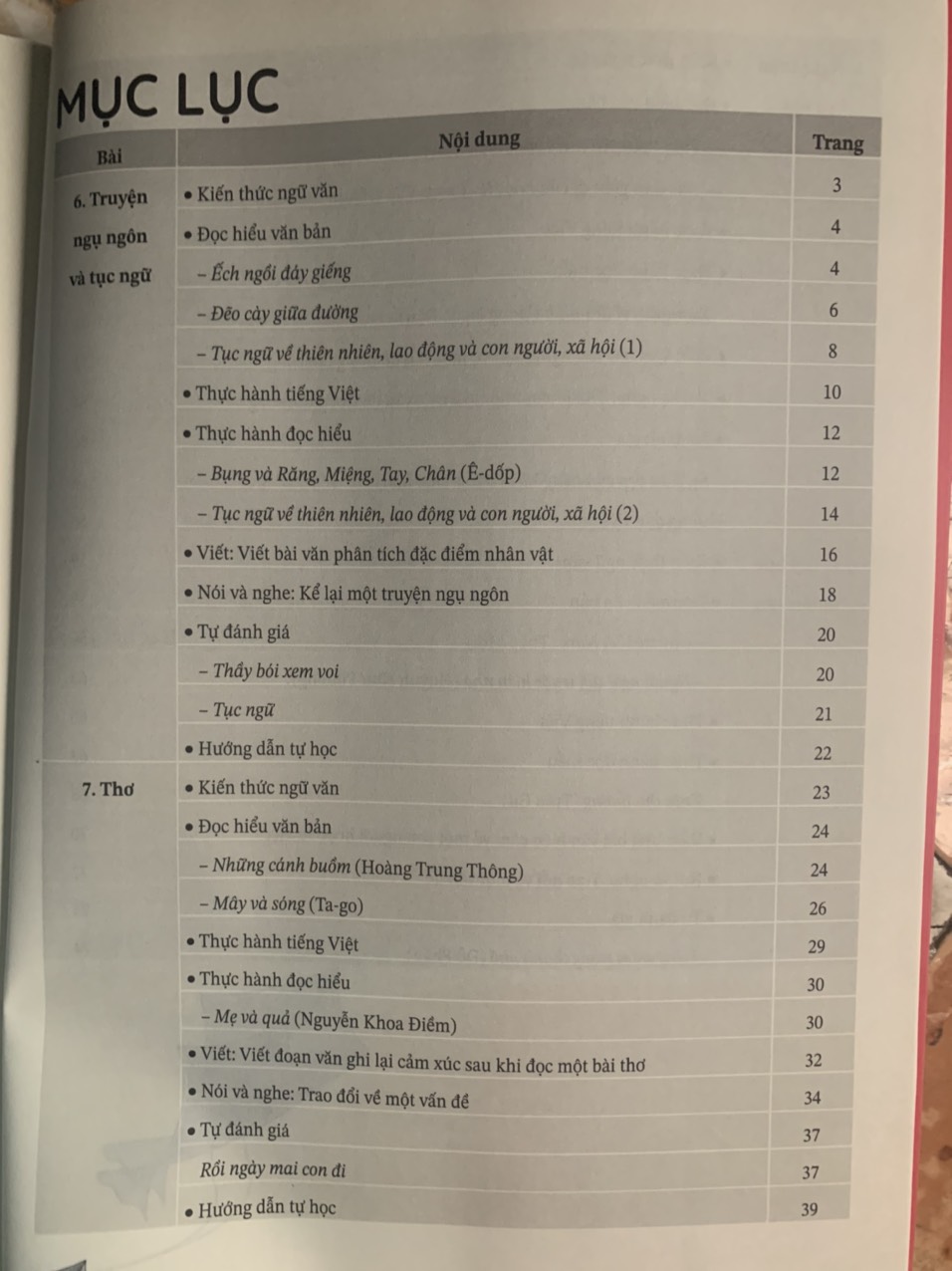 MỤC LỤC

| Bài | Nội dung | Trang |
|---|---|---|
| 6. Truyện ngụ ngôn và tục ngữ | • Kiến thức ngữ văn | 3 |
| | • Đọc hiểu văn bản | 4 |
| | – Ếch ngồi đáy giếng | 4 |
| | – Đẽo cày giữa đường | 6 |
| | – Tục ngữ về thiên nhiên, lao động và con người, xã hội (1) | 8 |
| | • Thực hành tiếng Việt | 10 |
| | • Thực hành đọc hiểu | 12 |
| | – Bụng và Răng, Miệng, Tay, Chân (Ê-dốp) | 12 |
| | – Tục ngữ về thiên nhiên, lao động và con người, xã hội (2) | 14 |
| | • Viết: Viết bài văn phân tích đặc điểm nhân vật | 16 |
| | • Nói và nghe: Kể lại một truyện ngụ ngôn | 18 |
| | • Tự đánh giá | 20 |
| | – Thầy bói xem voi | 20 |
| | – Tục ngữ | 21 |
| | • Hướng dẫn tự học | 22 |
| 7. Thơ | • Kiến thức ngữ văn | 23 |
| | • Đọc hiểu văn bản | 24 |
| | – Những cánh buồm (Hoàng Trung Thông) | 24 |
| | – Mây và sóng (Ta-go) | 26 |
| | • Thực hành tiếng Việt | 29 |
| | • Thực hành đọc hiểu | 30 |
| | – Mẹ và quả (Nguyễn Khoa Điềm) | 30 |
| | • Viết: Viết đoạn văn ghi lại cảm xúc sau khi đọc một bài thơ | 32 |
| | • Nói và nghe: Trao đổi về một vấn đề | 34 |
| | • Tự đánh giá | 37 |
| | Rồi ngày mai con đi | 37 |
| | • Hướng dẫn tự học | 39 |